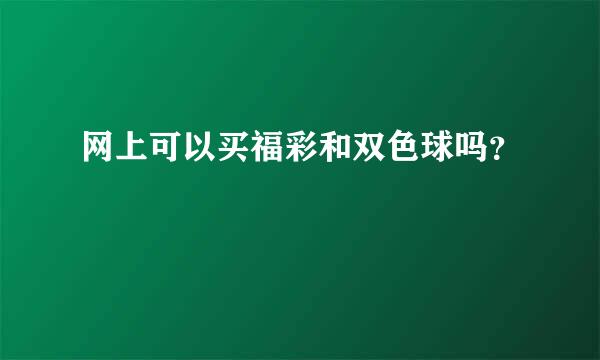 网上可以买福彩和双色球吗?